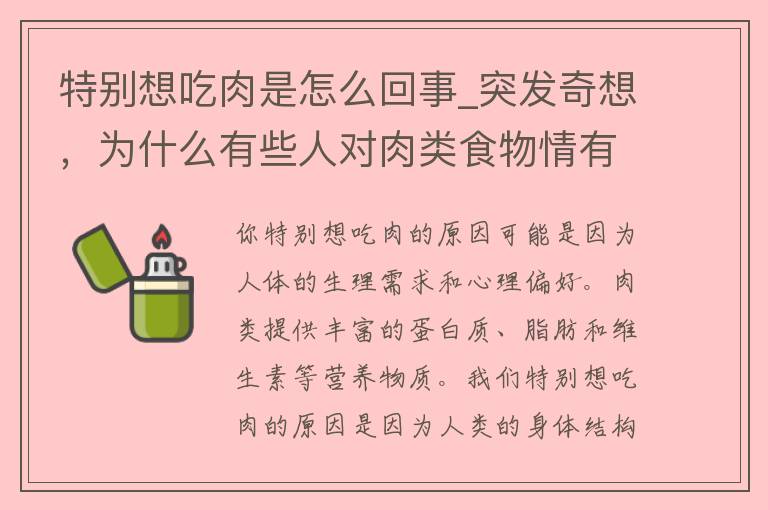 特别想吃肉是怎么回事_突发奇想，为什么有些人对肉类食物情有

你特别想吃肉的原因可能是因为人体的生理需求和心理偏好。肉类提供丰富的蛋白质、脂肪和维生素等营养物质。我们特别想吃肉的原因是因为人类的身体结构